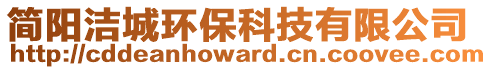 简阳洁城环保科技有限公司
http://cddeanhoward.cn.coovee.com